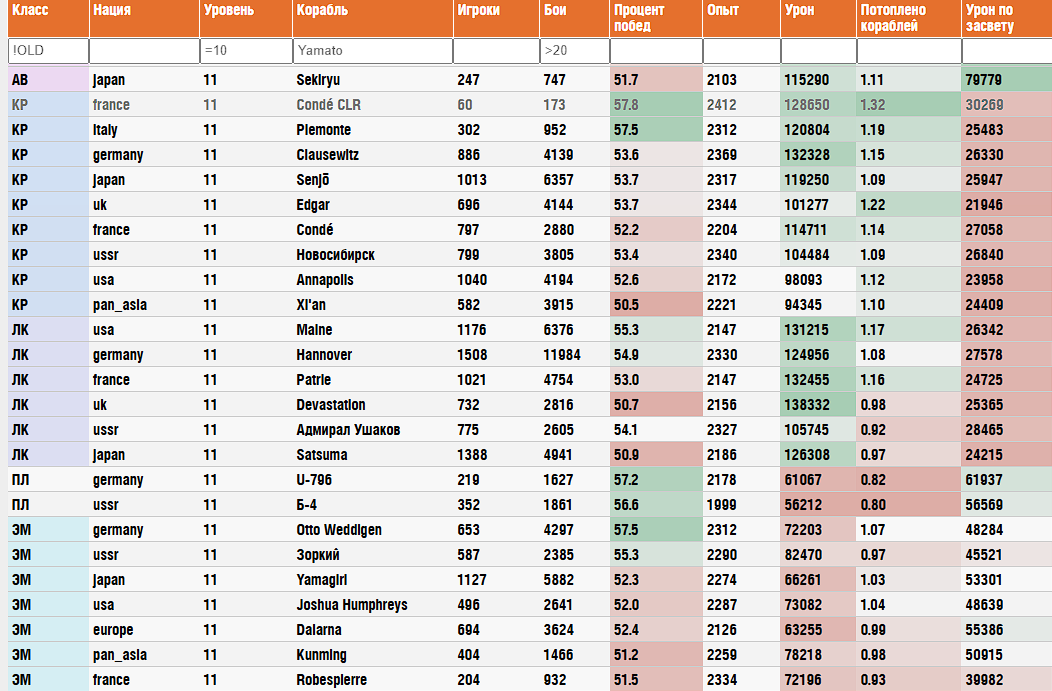 | Класс | Нация | Уровень | Корабль | Игроки | Бои | Процент побед | Опыт | Урон | Потоплено кораблей | Урон по засвету |
|---|---|---|---|---|---|---|---|---|---|---|
| !OLD | | =10 | Yamato | | >20 | | | | | |
| АВ | japan | 11 | Sekiryu | 247 | 747 | 51.7 | 2103 | 115290 | 1.11 | 79779 |
| КР | france | 11 | Condé CLR | 60 | 173 | 57.8 | 2412 | 128650 | 1.32 | 30269 |
| КР | italy | 11 | Piemonte | 302 | 952 | 57.5 | 2312 | 120804 | 1.19 | 25483 |
| КР | germany | 11 | Clausewitz | 886 | 4139 | 53.6 | 2369 | 132328 | 1.15 | 26330 |
| КР | japan | 11 | Senjō | 1013 | 6357 | 53.7 | 2317 | 119250 | 1.09 | 25947 |
| КР | uk | 11 | Edgar | 696 | 4144 | 53.7 | 2344 | 101277 | 1.22 | 21946 |
| КР | france | 11 | Condé | 797 | 2880 | 52.2 | 2204 | 114711 | 1.14 | 27058 |
| КР | ussr | 11 | Новосибирск | 799 | 3805 | 53.4 | 2340 | 104484 | 1.09 | 26840 |
| КР | usa | 11 | Annapolis | 1040 | 4194 | 52.6 | 2172 | 98093 | 1.12 | 23958 |
| КР | pan_asia | 11 | Xi'an | 582 | 3915 | 50.5 | 2221 | 94345 | 1.10 | 24409 |
| ЛК | usa | 11 | Maine | 1176 | 6376 | 55.3 | 2147 | 131215 | 1.17 | 26342 |
| ЛК | germany | 11 | Hannover | 1508 | 11984 | 54.9 | 2330 | 124956 | 1.08 | 27578 |
| ЛК | france | 11 | Patrie | 1021 | 4754 | 53.0 | 2147 | 132455 | 1.16 | 24725 |
| ЛК | uk | 11 | Devastation | 732 | 2816 | 50.7 | 2156 | 138332 | 0.98 | 25365 |
| ЛК | ussr | 11 | Адмирал Ушаков | 775 | 2605 | 54.1 | 2327 | 105745 | 0.92 | 28465 |
| ЛК | japan | 11 | Satsuma | 1388 | 4941 | 50.9 | 2186 | 126308 | 0.97 | 24215 |
| ПЛ | germany | 11 | U-796 | 219 | 1627 | 57.2 | 2178 | 61067 | 0.82 | 61937 |
| ПЛ | ussr | 11 | Б-4 | 352 | 1861 | 56.6 | 1999 | 56212 | 0.80 | 56569 |
| ЭМ | germany | 11 | Otto Weddigen | 653 | 4297 | 57.5 | 2312 | 72203 | 1.07 | 48284 |
| ЭМ | ussr | 11 | Зоркий | 587 | 2385 | 55.3 | 2290 | 82470 | 0.97 | 45521 |
| ЭМ | japan | 11 | Yamagiri | 1127 | 5882 | 52.3 | 2274 | 66261 | 1.03 | 53301 |
| ЭМ | usa | 11 | Joshua Humphreys | 496 | 2641 | 52.0 | 2287 | 73082 | 1.04 | 48639 |
| ЭМ | europe | 11 | Dalarna | 694 | 3624 | 52.4 | 2126 | 63255 | 0.99 | 55386 |
| ЭМ | pan_asia | 11 | Kunming | 404 | 1466 | 51.2 | 2259 | 78218 | 0.98 | 50915 |
| ЭМ | france | 11 | Robespierre | 204 | 932 | 51.5 | 2334 | 72196 | 0.93 | 39982 |